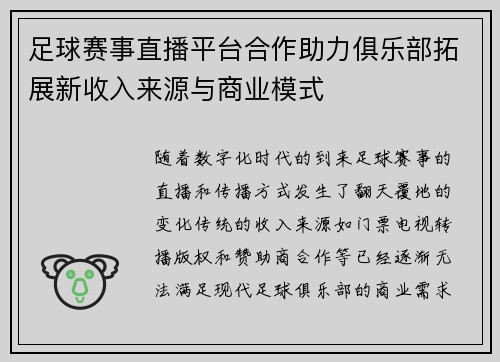 足球赛事直播平台合作助力俱乐部拓展新收入来源与商业模式

随着数字化时代的到来足球赛事的直播和传播方式发生了翻天覆地的变化传统的收入来源如门票电视转播版权和赞助商合作等已经逐渐无法满足现代足球俱乐部的商业需求